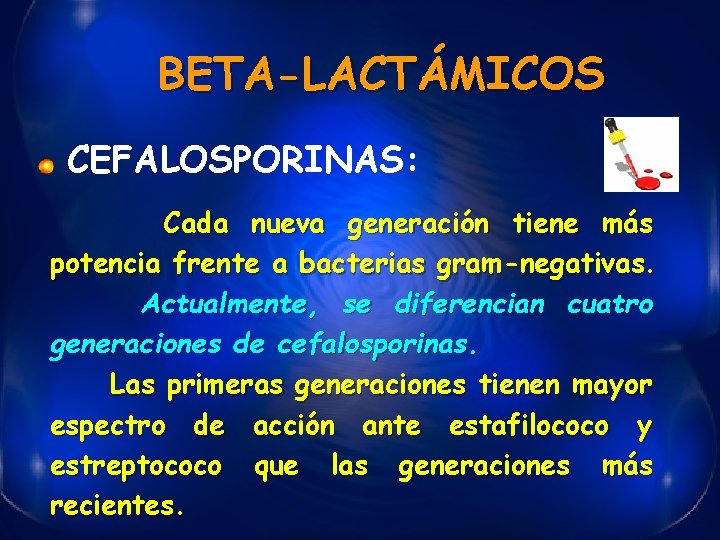 BETA-LACTÁMICOS

CEFALOSPORINAS:

Cada nueva generación tiene más potencia frente a bacterias gram-negativas.

Actualmente, se diferencian cuatro generaciones de cefalosporinas.

Las primeras generaciones tienen mayor espectro de acción ante estafilococo y estreptococo que las generaciones más recientes.